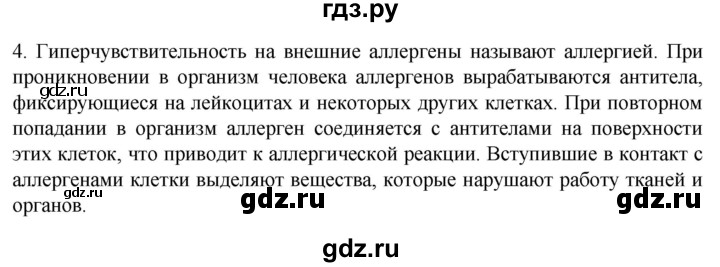 гдз.ру

4. Гиперчувствительность на внешние аллергены называют аллергией. При проникновении в организм человека аллергенов вырабатываются антитела, фиксирующиеся на лейкоцитах и некоторых других клетках. При повторном попадании в организм аллерген соединяется с антителами на поверхности этих клеток, что приводит к аллергической реакции. Вступившие в контакт с аллергенами клетки выделяют вещества, которые нарушают работу тканей и органов.

gdz.ru

gdz.ru

gdz.ru

gdz.ru

gdz.ru